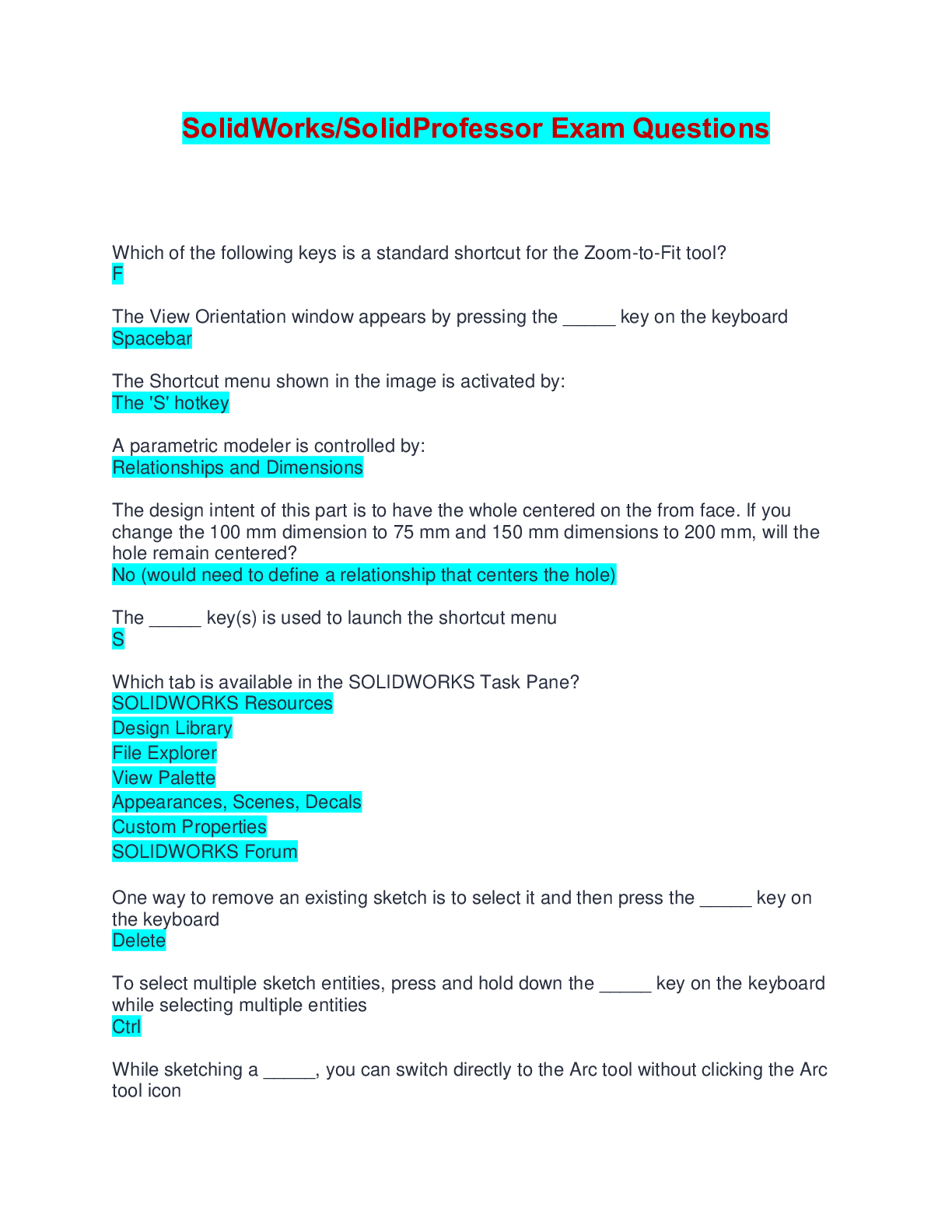 SolidWorks/SolidProfessor Exam Questions

Which of the following keys is a standard shortcut for the Zoom-to-Fit tool?
F

The View Orientation window appears by pressing the ____ key on the keyboard
Spacebar

The Shortcut menu shown in the image is activated by:
The 'S' hotkey

A parametric modeler is controlled by:
Relationships and Dimensions

The design intent of this part is to have the whole centered on the from face. If you change the 100 mm dimension to 75 mm and 150 mm dimensions to 200 mm, will the hole remain centered?
No (would need to define a relationship that centers the hole)

The ____ key(s) is used to launch the shortcut menu
S

Which tab is available in the SOLIDWORKS Task Pane?
SOLIDWORKS Resources
Design Library
File Explorer
View Palette
Appearances, Scenes, Decals
Custom Properties
SOLIDWORKS Forum

One way to remove an existing sketch is to select it and then press the ____ key on the keyboard
Delete

To select multiple sketch entities, press and hold down the ____ key on the keyboard while selecting multiple entities
Ctrl

While sketching a ____, you can switch directly to the Arc tool without clicking the Arc tool icon